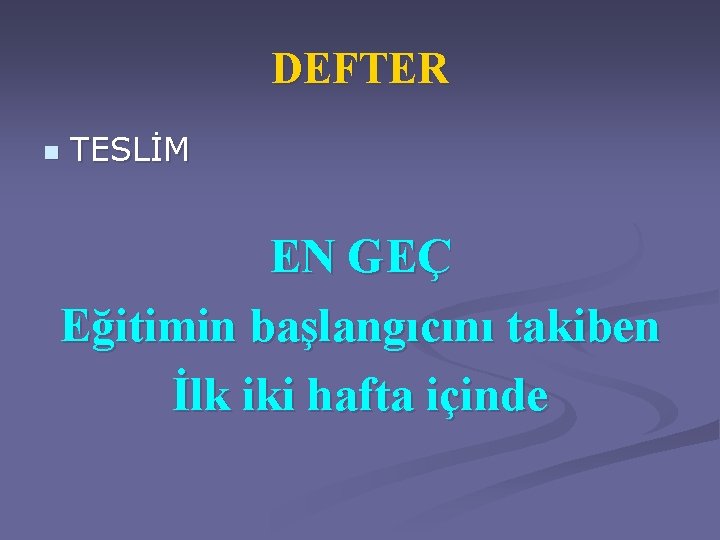 DEFTER

TESLİM

EN GEÇ
Eğitimin başlangıcını takiben
İlk iki hafta içinde